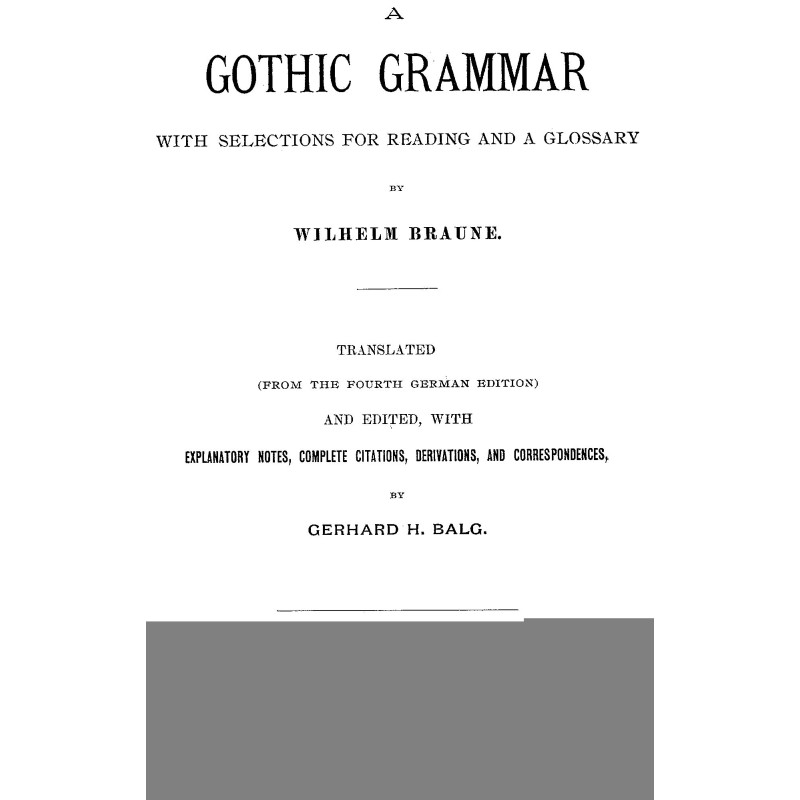 A

GOTHIC GRAMMAR

WITH SELECTIONS FOR READING AND A GLOSSARY

BY

WILHELM BRAUNE.

TRANSLATED

(FROM THE FOURTH GERMAN EDITION)

AND EDITED, WITH

EXPLANATORY NOTES, COMPLETE CITATIONS, DERIVATIONS, AND CORRESPONDENCES,

BY

GERHARD H. BALG.